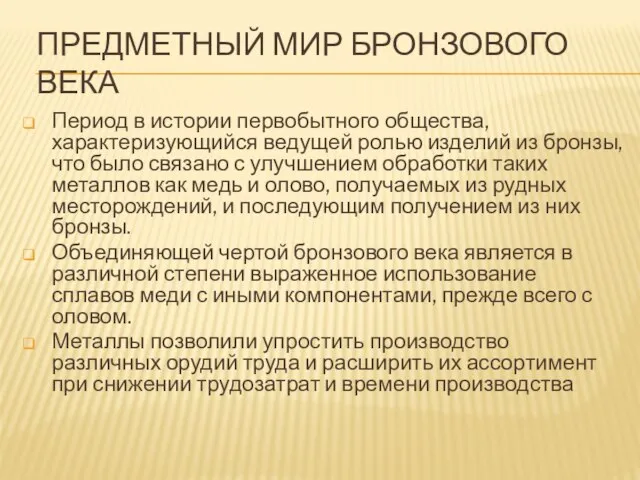 ПРЕДМЕТНЫЙ МИР БРОНЗОВОГО ВЕКА

Период в истории первобытного общества, характеризующийся ведущей ролью изделий из бронзы, что было связано с улучшением обработки таких металлов как медь и олово, получаемых из рудных месторождений, и последующим получением из них бронзы.

Объединяющей чертой бронзового века является в различной степени выраженное использование сплавов меди с иными компонентами, прежде всего с оловом.

Металлы позволили упростить производство различных орудий труда и расширить их ассортимент при снижении трудозатрат и времени производства